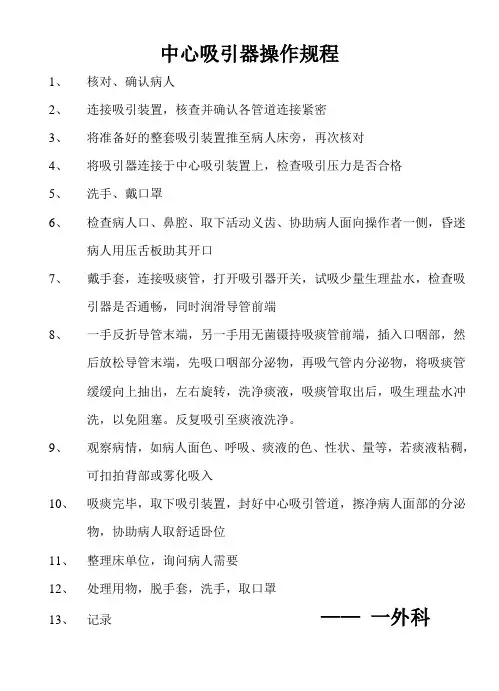 中心吸引器操作规程

1、 核对、确认病人

2、 连接吸引装置，核查并确认各管道连接紧密

3、 将准备好的整套吸引装置推至病人床旁，再次核对

4、 将吸引器连接于中心吸引装置上，检查吸引压力是否合格

5、 洗手、戴口罩

6、 检查病人口、鼻腔、取下活动义齿、协助病人面向操作者一侧，昏迷病人用压舌板助其开口

7、 戴手套，连接吸痰管，打开吸引器开关，试吸少量生理盐水，检查吸引器是否通畅，同时润滑导管前端

8、 一手反折导管末端，另一手用无菌镊持吸痰管前端，插入口咽部，然后放松导管末端，先吸口咽部分泌物，再吸气管内分泌物，将吸痰管缓缓向上抽出，左右旋转，洗净痰液，吸痰管取出后，吸生理盐水冲洗，以免阻塞。反复吸引至痰液洗净。

9、 观察病情，如病人面色、呼吸、痰液的色、性状、量等，若痰液粘稠，可扣拍背部或雾化吸入

10、 吸痰完毕，取下吸引装置，封好中心吸引管道，擦净病人面部的分泌物，协助病人取舒适卧位

11、 整理床单位，询问病人需要

12、 处理用物，脱手套，洗手，取口罩

13、 记录

—— 一外科